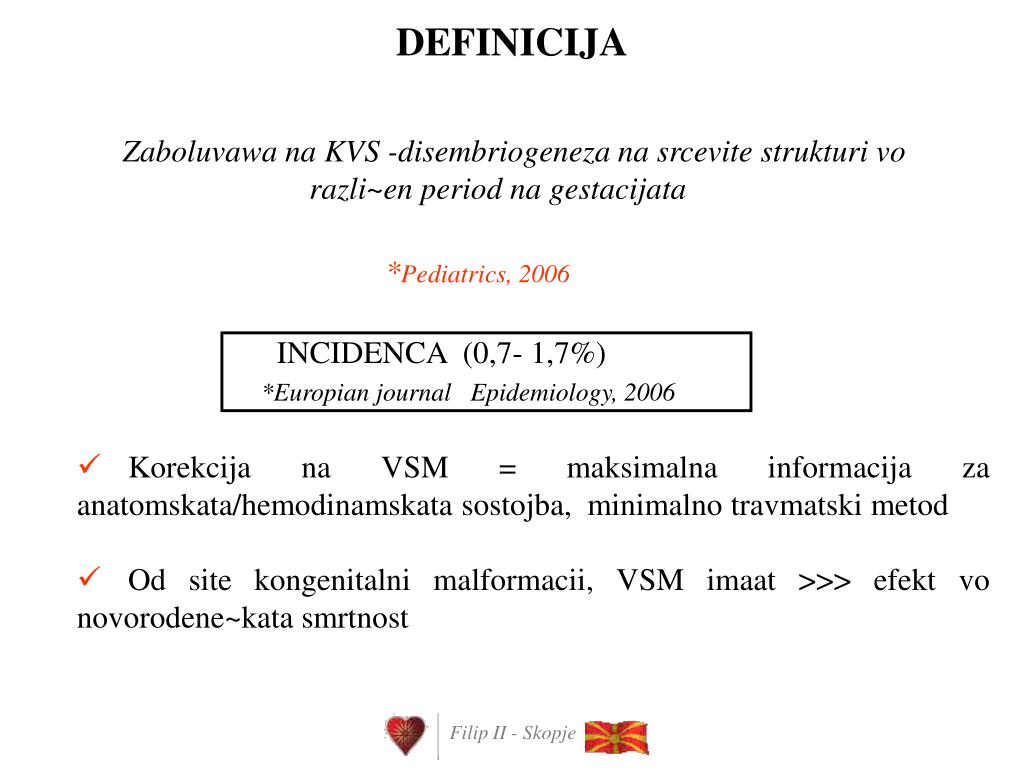 DEFINICIJA

Zaboluvawa na KVS -disembriogeneza na srcevite strukturi vo razli~en period na gestacijata

*Pediatrics, 2006

INCIDENCA (0,7- 1,7%)
*Europian journal Epidemiology, 2006

✓ Korekcija na VSM = maksimalna informacija za anatomskata/hemodinamskata sostojba, minimalno travmatski metod

✓ Od site kongenitalni malformacii, VSM imaat >>> efekt vo novorodene~kata smrtnost

Filip II - Skopje